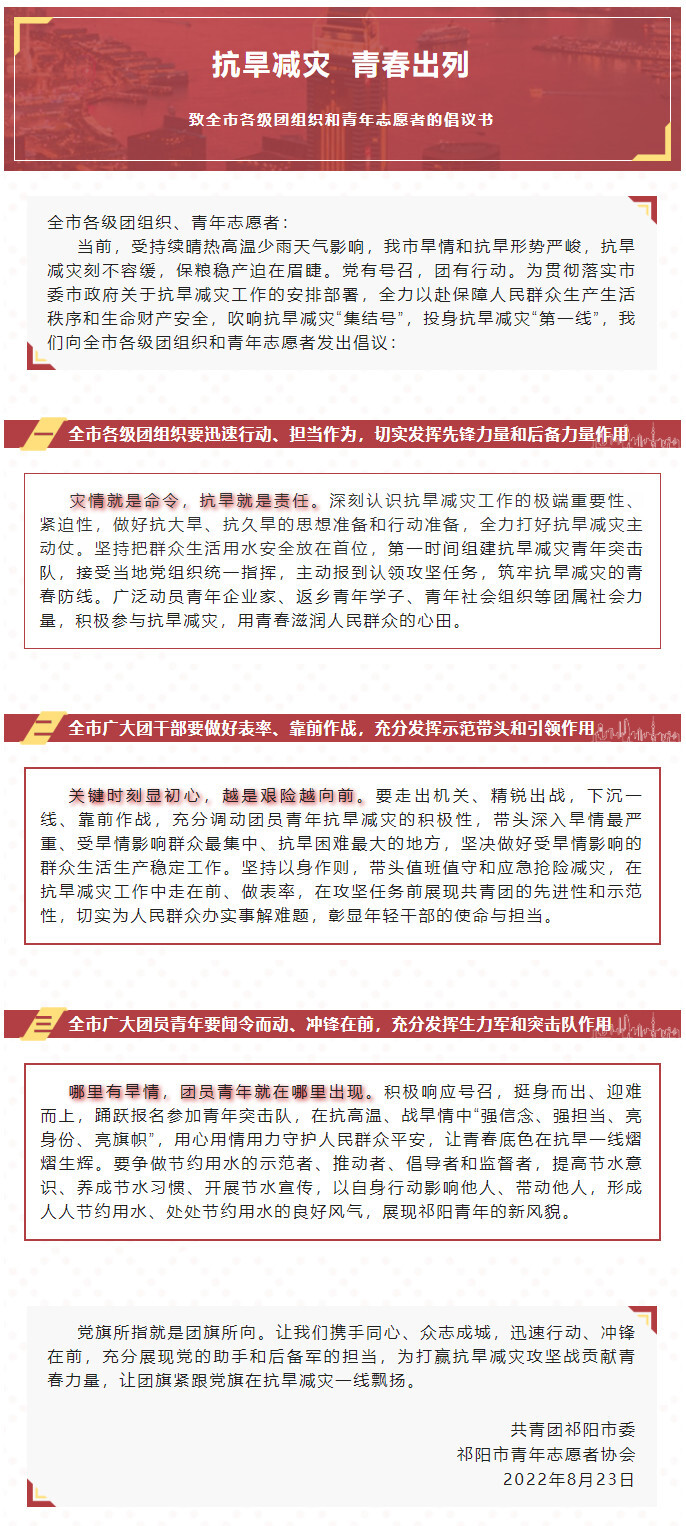 抗旱减灾 青春出列

致全市各级团组织和青年志愿者的倡议书

全市各级团组织、青年志愿者：

当前，受持续晴热高温少雨天气影响，我市旱情和抗旱形势严峻，抗旱减灾刻不容缓，保粮稳产迫在眉睫。党有号召，团有行动。为贯彻落实市委市政府关于抗旱减灾工作的安排部署，全力以赴保障人民群众生产生活秩序和生命财产安全，吹响抗旱减灾“集结号”，投身抗旱减灾“第一线”，我们向全市各级团组织和青年志愿者发出倡议：

一 全市各级团组织要迅速行动、担当作为，切实发挥先锋力量和后备力量作用

灾情就是命令，抗旱就是责任。深刻认识抗旱减灾工作的极端重要性、紧迫性，做好抗大旱、抗久旱的思想准备和行动准备，全力打好抗旱减灾主动仗。坚持把群众生活用水安全放在首位，第一时间组建抗旱减灾青年突击队，接受当地党组织统一指挥，主动报到认领攻坚任务，筑牢抗旱减灾的青春防线。广泛动员青年企业家、返乡青年学子、青年社会组织等团属社会力量，积极参与抗旱减灾，用青春滋润人民群众的心田。

二 全市广大团干部要做好表率、靠前作战，充分发挥示范带头和引领作用

关键时刻显初心，越是艰险越向前。要走出机关、精锐出战，下沉一线、靠前作战，充分调动团员青年抗旱减灾的积极性，带头深入旱情最严重、受旱情影响群众最集中、抗旱困难最大的地方，坚决做好受旱情影响的群众生活生产稳定工作。坚持以身作则，带头值班值守和应急抢险减灾，在抗旱减灾工作中走在前、做表率，在攻坚任务前展现共青团的先进性和示范性，切实为人民群众办实事解难题，彰显年轻干部的使命与担当。

三 全市广大团员青年要闻令而动、冲锋在前，充分发挥生力军和突击队作用

哪里有旱情，团员青年就在哪里出现。积极响应号召，挺身而出、迎难而上，踊跃报名参加青年突击队，在抗高温、战旱情中“强信念、强担当、亮身份、亮旗帜”，用心用情用力守护人民群众平安，让青春底色在抗旱一线熠熠生辉。要争做节约用水的示范者、推动者、倡导者和监督者，提高节水意识、养成节水习惯、开展节水宣传，以自身行动影响他人、带动他人，形成人人节约用水、处处节约用水的良好风气，展现祁阳青年的新风貌。

党旗所指就是团旗所向。让我们携手同心、众志成城，迅速行动、冲锋在前，充分展现党的助手和后备军的担当，为打赢抗旱减灾攻坚战贡献青春力量，让团旗紧跟党旗在抗旱减灾一线飘扬。

共青团祁阳市委
祁阳市青年志愿者协会
2022年8月23日